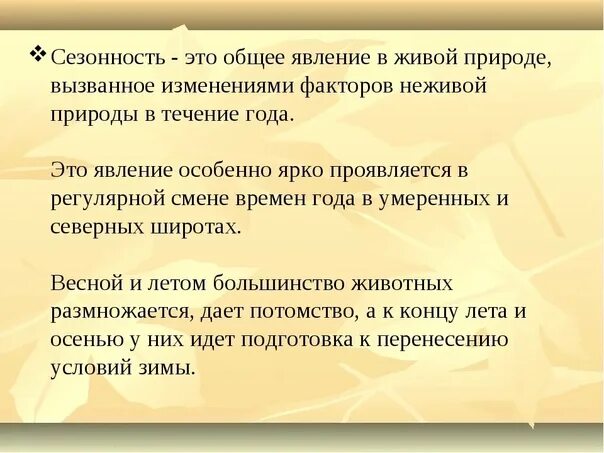 ❖ Сезонность - это общее явление в живой природе, вызванное изменениями факторов неживой природы в течение года.

Это явление особенно ярко проявляется в регулярной смене времен года в умеренных и северных широтах.

Весной и летом большинство животных размножается, дает потомство, а к концу лета и осенью у них идет подготовка к перенесению условий зимы.